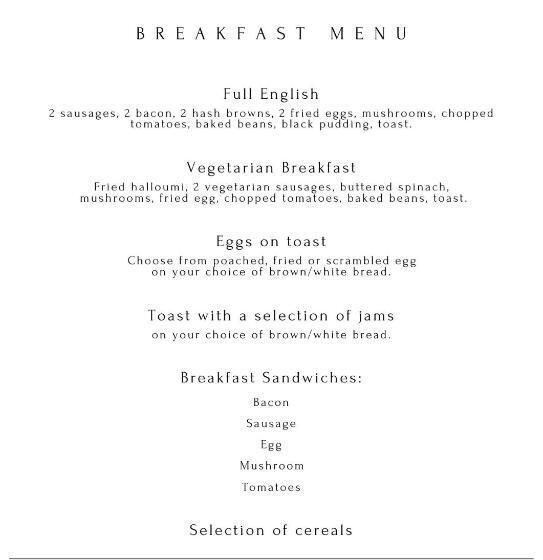 BREAKFAST MENU

Full English
2 sausages, 2 bacon, 2 hash browns, 2 fried eggs, mushrooms, chopped tomatoes, baked beans, black pudding, toast.

Vegetarian Breakfast
Fried halloumi, 2 vegetarian sausages, buttered spinach, mushrooms, fried egg, chopped tomatoes, baked beans, toast.

Eggs on toast
Choose from poached, fried or scrambled egg on your choice of brown/white bread.

Toast with a selection of jams
on your choice of brown/white bread.

Breakfast Sandwiches:
Bacon
Sausage
Egg
Mushroom
Tomatoes

Selection of cereals